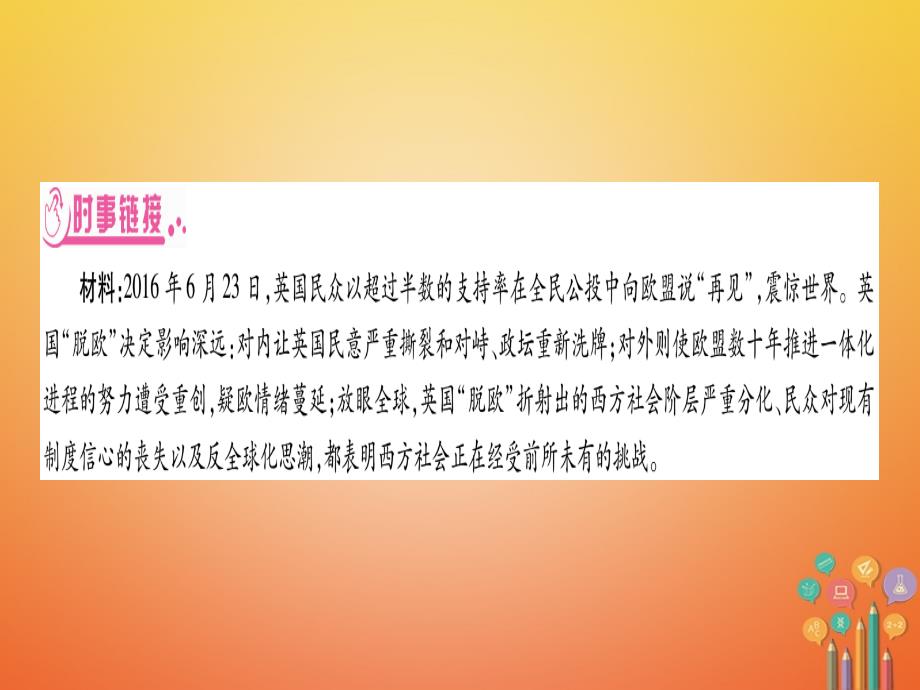 时事链接

材料:2016年6月23日,英国民众以超过半数的支持率在全民公投中向欧盟说“再见”,震惊世界。英国“脱欧”决定影响深远:对内让英国民意严重撕裂和对峙、政坛重新洗牌;对外则使欧盟数十年推进一体化进程的努力遭受重创,疑欧情绪蔓延;放眼全球,英国“脱欧”折射出的西方社会阶层严重分化、民众对现有制度信心的丧失以及反全球化思潮,都表明西方社会正在经受前所未有的挑战。